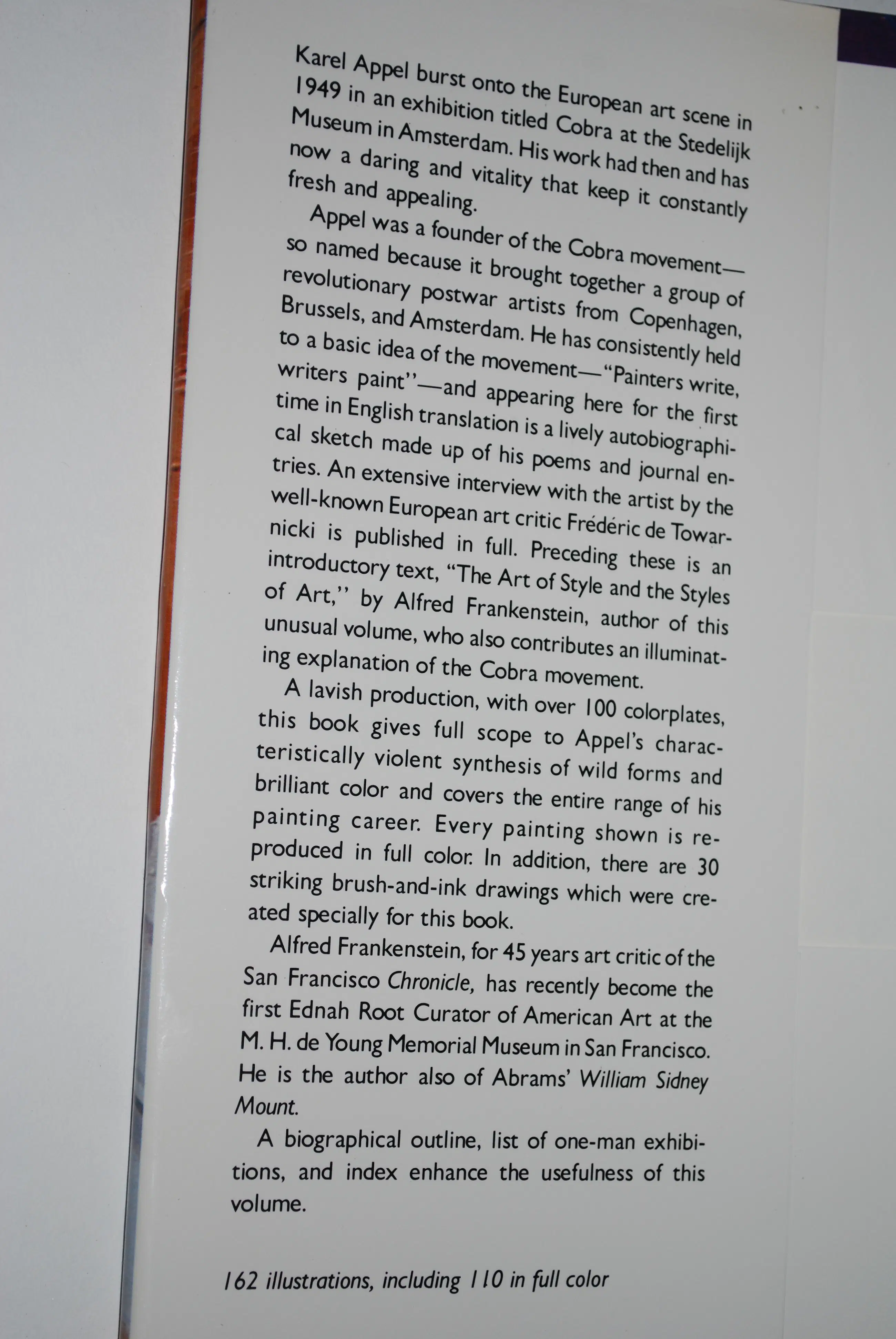 Karel Appel burst onto the European art scene in 1949 in an exhibition titled Cobra at the Stedelijk Museum in Amsterdam. His work had then and has now a daring and vitality that keep it constantly fresh and appealing.

Appel was a founder of the Cobra movement—so named because it brought together a group of revolutionary postwar artists from Copenhagen, Brussels, and Amsterdam. He has consistently held to a basic idea of the movement—"Painters write, writers paint"—and appearing here for the first time in English translation is a lively autobiographical sketch made up of his poems and journal entries. An extensive interview with the artist by the well-known European art critic Frédéric de Towarnicki is published in full. Preceding these is an introductory text, "The Art of Style and the Styles of Art," by Alfred Frankenstein, author of this unusual volume, who also contributes an illuminating explanation of the Cobra movement.

A lavish production, with over 100 colorplates, this book gives full scope to Appel's characteristically violent synthesis of wild forms and brilliant color and covers the entire range of his painting career. Every painting shown is reproduced in full color. In addition, there are 30 striking brush-and-ink drawings which were created specially for this book.

Alfred Frankenstein, for 45 years art critic of the San Francisco Chronicle, has recently become the first Ednah Root Curator of American Art at the M. H. de Young Memorial Museum in San Francisco. He is the author also of Abrams' William Sidney Mount.

A biographical outline, list of one-man exhibitions, and index enhance the usefulness of this volume.

162 illustrations, including 110 in full color